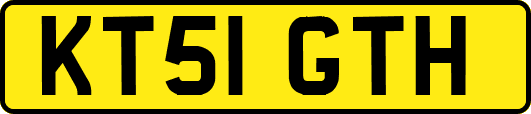 KT51 GTH